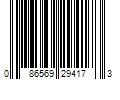 0 86569 29417 3